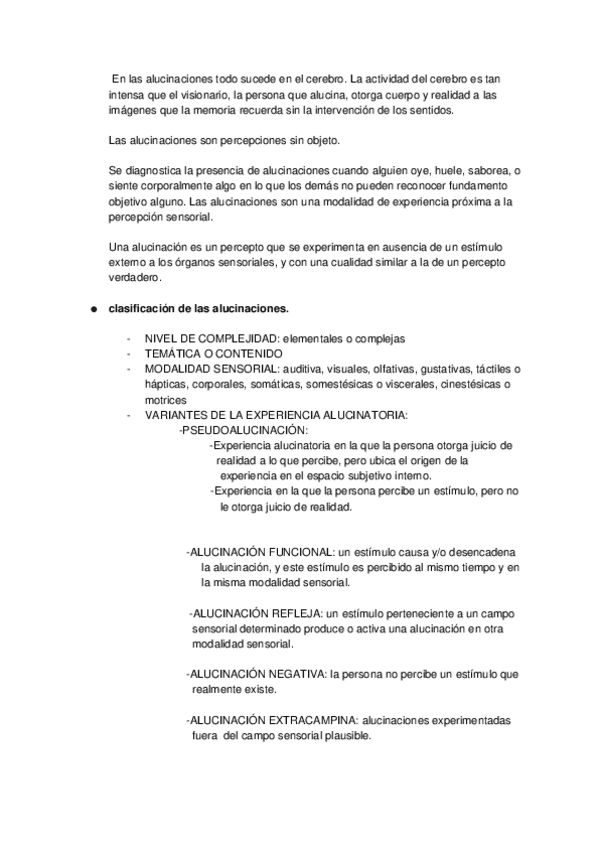 En las alucinaciones todo sucede en el cerebro. La actividad del cerebro es tan intensa que el visionario, la persona que alucina, otorga cuerpo y realidad a las imágenes que la memoria recuerda sin la intervención de los sentidos.

Las alucinaciones son percepciones sin objeto.

Se diagnostica la presencia de alucinaciones cuando alguien oye, huele, saborea, o siente corporalmente algo en lo que los demás no pueden reconocer fundamento objetivo alguno. Las alucinaciones son una modalidad de experiencia próxima a la percepción sensorial.

Una alucinación es un percepto que se experimenta en ausencia de un estímulo externo a los órganos sensoriales, y con una cualidad similar a la de un percepto verdadero.

● clasificación de las alucinaciones.

- NIVEL DE COMPLEJIDAD: elementales o complejas
- TEMÁTICA O CONTENIDO
- MODALIDAD SENSORIAL: auditiva, visuales, olfativas, gustativas, táctiles o hápticas, corporales, somáticas, somestésicas o viscerales, cinestésicas o motrices
- VARIANTES DE LA EXPERIENCIA ALUCINATORIA:
-PSEUDOALUCINACIÓN:
-Experiencia alucinatoria en la que la persona otorga juicio de realidad a lo que percibe, pero ubica el origen de la experiencia en el espacio subjetivo interno.
-Experiencia en la que la persona percibe un estímulo, pero no le otorga juicio de realidad.

-ALUCINACIÓN FUNCIONAL: un estímulo causa y/o desencadena la alucinación, y este estímulo es percibido al mismo tiempo y en la misma modalidad sensorial.

-ALUCINACIÓN REFLEJA: un estímulo perteneciente a un campo sensorial determinado produce o activa una alucinación en otra modalidad sensorial.

-ALUCINACIÓN NEGATIVA: la persona no percibe un estímulo que realmente existe.

-ALUCINACIÓN EXTRACAMPINA: alucinaciones experimentadas fuera del campo sensorial plausible.